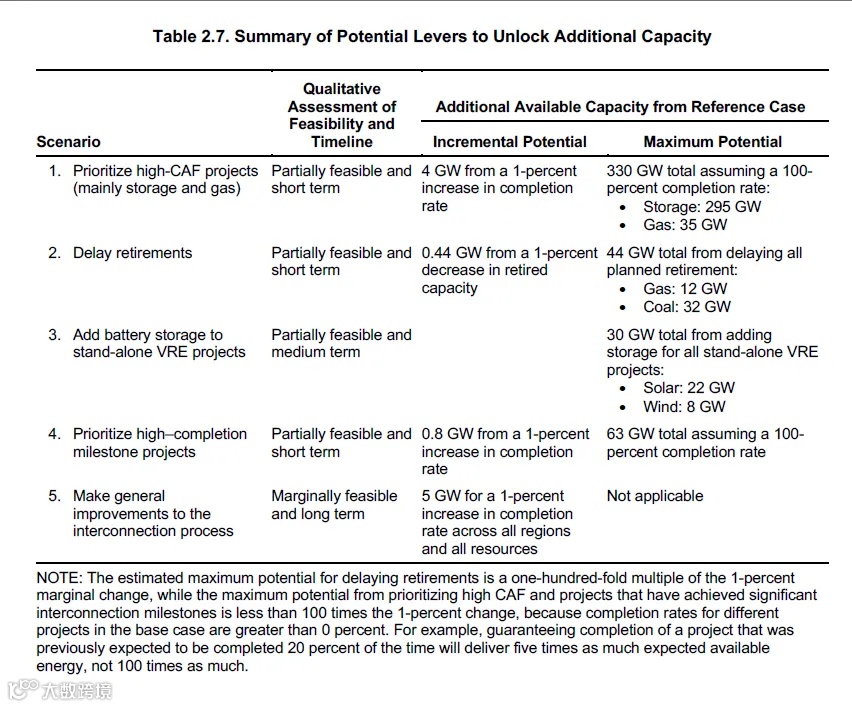 Table 2.7. Summary of Potential Levers to Unlock Additional Capacity

| Scenario | Qualitative Assessment of Feasibility and Timeline | Additional Available Capacity from Reference Case: Incremental Potential | Additional Available Capacity from Reference Case: Maximum Potential |
|---|---|---|---|
| 1. Prioritize high-CAF projects (mainly storage and gas) | Partially feasible and short term | 4 GW from a 1-percent increase in completion rate | 330 GW total assuming a 100-percent completion rate: • Storage: 295 GW • Gas: 35 GW |
| 2. Delay retirements | Partially feasible and short term | 0.44 GW from a 1-percent decrease in retired capacity | 44 GW total from delaying all planned retirement: • Gas: 12 GW • Coal: 32 GW |
| 3. Add battery storage to stand-alone VRE projects | Partially feasible and medium term | | 30 GW total from adding storage for all stand-alone VRE projects: • Solar: 22 GW • Wind: 8 GW |
| 4. Prioritize high–completion milestone projects | Partially feasible and short term | 0.8 GW from a 1-percent increase in completion rate | 63 GW total assuming a 100-percent completion rate |
| 5. Make general improvements to the interconnection process | Marginally feasible and long term | 5 GW for a 1-percent increase in completion rate across all regions and all resources | Not applicable |

NOTE: The estimated maximum potential for delaying retirements is a one-hundred-fold multiple of the 1-percent marginal change, while the maximum potential from prioritizing high CAF and projects that have achieved significant interconnection milestones is less than 100 times the 1-percent change, because completion rates for different projects in the base case are greater than 0 percent. For example, guaranteeing completion of a project that was previously expected to be completed 20 percent of the time will deliver five times as much expected available energy, not 100 times as much.

大数跨境